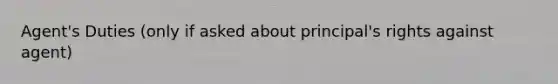 Agent's Duties (only if asked about principal's rights against agent)